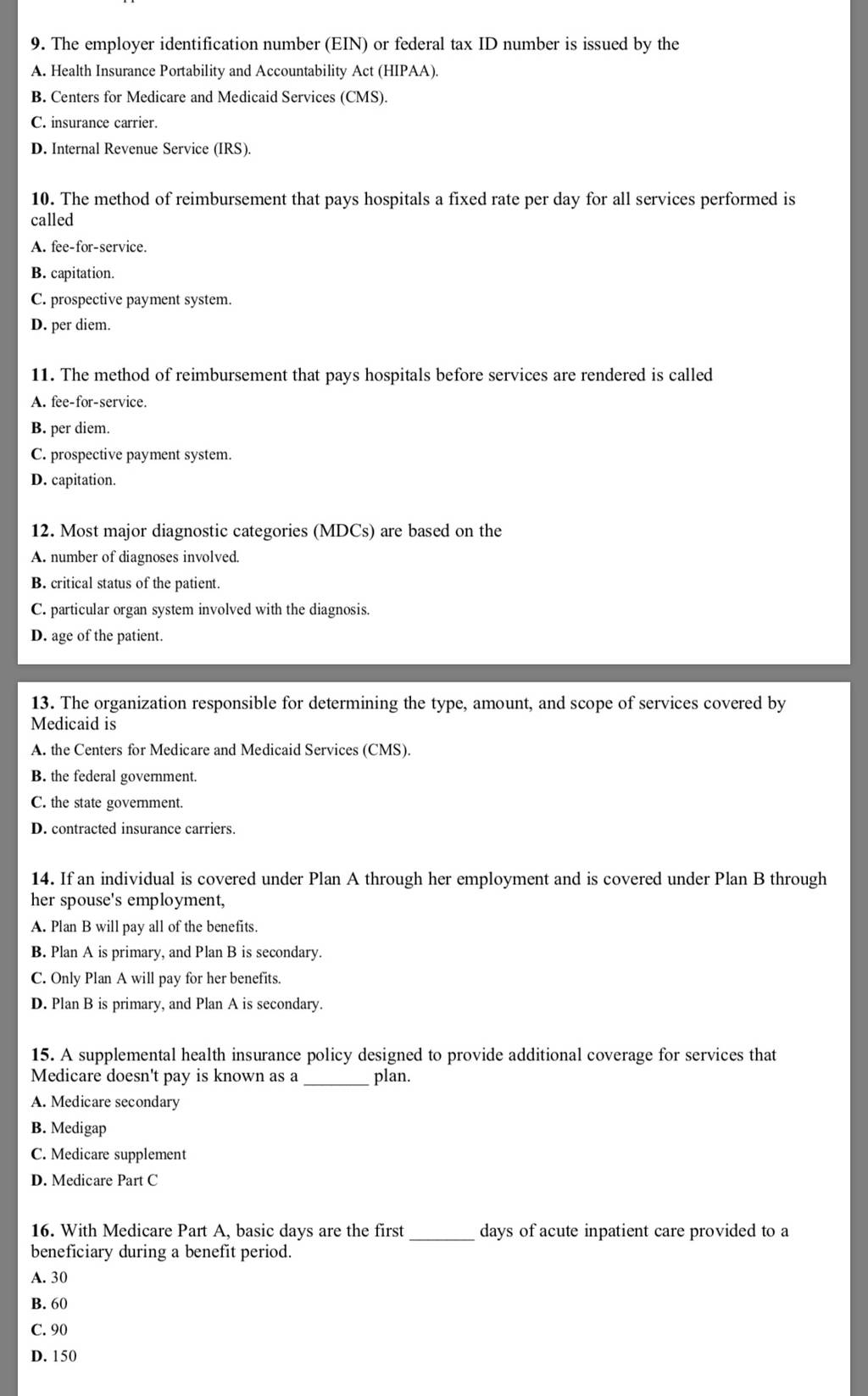 9. The employer identification number (EIN) or federal tax ID number is issued by the
A. Health Insurance Portability and Accountability Act (HIPAA).
B. Centers for Medicare and Medicaid Services (CMS).
C. insurance carrier.
D. Internal Revenue Service (IRS).

10. The method of reimbursement that pays hospitals a fixed rate per day for all services performed is called
A. fee-for-service.
B. capitation.
C. prospective payment system.
D. per diem.

11. The method of reimbursement that pays hospitals before services are rendered is called
A. fee-for-service.
B. per diem.
C. prospective payment system.
D. capitation.

12. Most major diagnostic categories (MDCs) are based on the
A. number of diagnoses involved.
B. critical status of the patient.
C. particular organ system involved with the diagnosis.
D. age of the patient.

13. The organization responsible for determining the type, amount, and scope of services covered by Medicaid is
A. the Centers for Medicare and Medicaid Services (CMS).
B. the federal government.
C. the state government.
D. contracted insurance carriers.

14. If an individual is covered under Plan A through her employment and is covered under Plan B through her spouse's employment,
A. Plan B will pay all of the benefits.
B. Plan A is primary, and Plan B is secondary.
C. Only Plan A will pay for her benefits.
D. Plan B is primary, and Plan A is secondary.

15. A supplemental health insurance policy designed to provide additional coverage for services that Medicare doesn't pay is known as a _______ plan.
A. Medicare secondary
B. Medigap
C. Medicare supplement
D. Medicare Part C

16. With Medicare Part A, basic days are the first _______ days of acute inpatient care provided to a beneficiary during a benefit period.
A. 30
B. 60
C. 90
D. 150